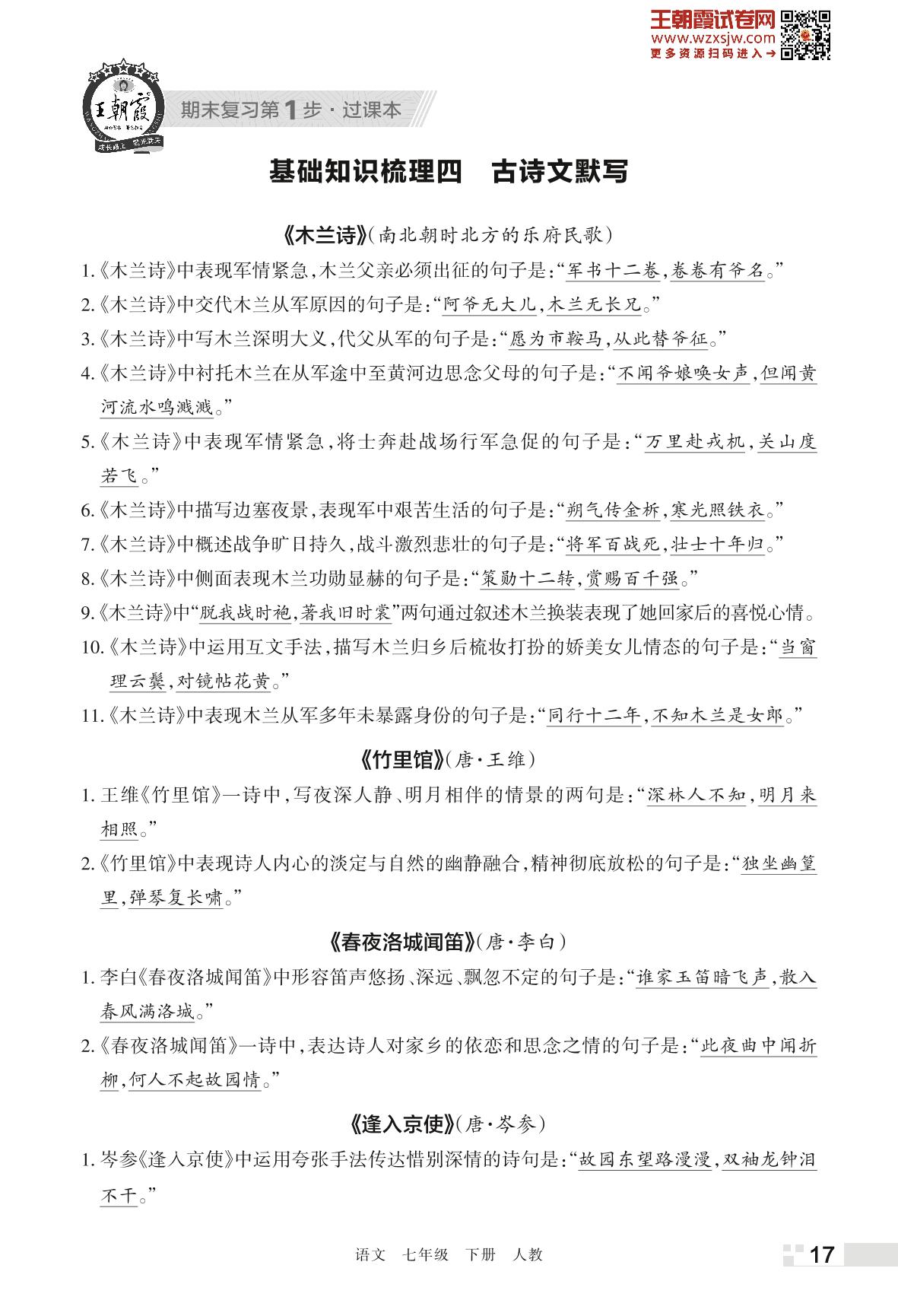 王朝霞试卷网
www.wzxsjw.com
更多资源扫码进入→

王朝霞

期末复习第1步·过课本

基础知识梳理四 古诗文默写

《木兰诗》(南北朝时北方的乐府民歌)

1.《木兰诗》中表现军情紧急,木兰父亲必须出征的句子是:“军书十二卷,卷卷有爷名。”

2.《木兰诗》中交代木兰从军原因的句子是:“阿爷无大儿,木兰无长兄。”

3.《木兰诗》中写木兰深明大义,代父从军的句子是:“愿为市鞍马,从此替爷征。”

4.《木兰诗》中衬托木兰在从军途中至黄河边思念父母的句子是:“不闻爷娘唤女声,但闻黄河流水鸣溅溅。”

5.《木兰诗》中表现军情紧急,将士奔赴战场行军急促的句子是:“万里赴戎机,关山度若飞。”

6.《木兰诗》中描写边塞夜景,表现军中艰苦生活的句子是:“朔气传金柝,寒光照铁衣。”

7.《木兰诗》中概述战争旷日持久,战斗激烈悲壮的句子是:“将军百战死,壮士十年归。”

8.《木兰诗》中侧面表现木兰功勋显赫的句子是:“策勋十二转,赏赐百千强。”

9.《木兰诗》中“脱我战时袍,著我旧时裳”两句通过叙述木兰换装表现了她回家后的喜悦心情。

10.《木兰诗》中运用互文手法,描写木兰归乡后梳妆打扮的娇美女儿情态的句子是:“当窗理云鬓,对镜帖花黄。”

11.《木兰诗》中表现木兰从军多年未暴露身份的句子是:“同行十二年,不知木兰是女郎。”

《竹里馆》(唐·王维)

1.王维《竹里馆》一诗中,写夜深人静、明月相伴的情景的两句是:“深林人不知,明月来相照。”

2.《竹里馆》中表现诗人内心的淡定与自然的幽静融合,精神彻底放松的句子是:“独坐幽篁里,弹琴复长啸。”

《春夜洛城闻笛》(唐·李白)

1.李白《春夜洛城闻笛》中形容笛声悠扬、深远、飘忽不定的句子是:“谁家玉笛暗飞声,散入春风满洛城。”

2.《春夜洛城闻笛》一诗中,表达诗人对家乡的依恋和思念之情的句子是:“此夜曲中闻折柳,何人不起故园情。”

《逢入京使》(唐·岑参)

1.岑参《逢入京使》中运用夸张手法传达惜别深情的诗句是:“故园东望路漫漫,双袖龙钟泪不干。”

语文 七年级 下册 人教

17